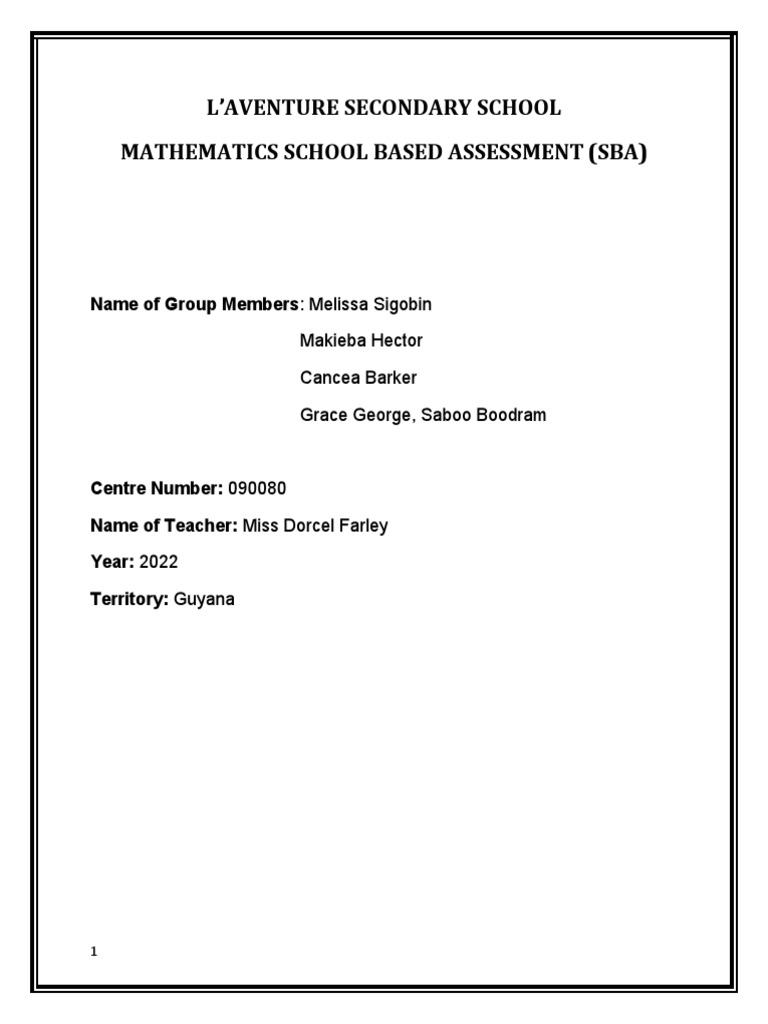 L'AVENTURE SECONDARY SCHOOL

MATHEMATICS SCHOOL BASED ASSESSMENT (SBA)

Name of Group Members: Melissa Sigobin

Makieba Hector

Cancea Barker

Grace George, Saboo Boodram

Centre Number: 090080

Name of Teacher: Miss Dorcel Farley

Year: 2022

Territory: Guyana

1